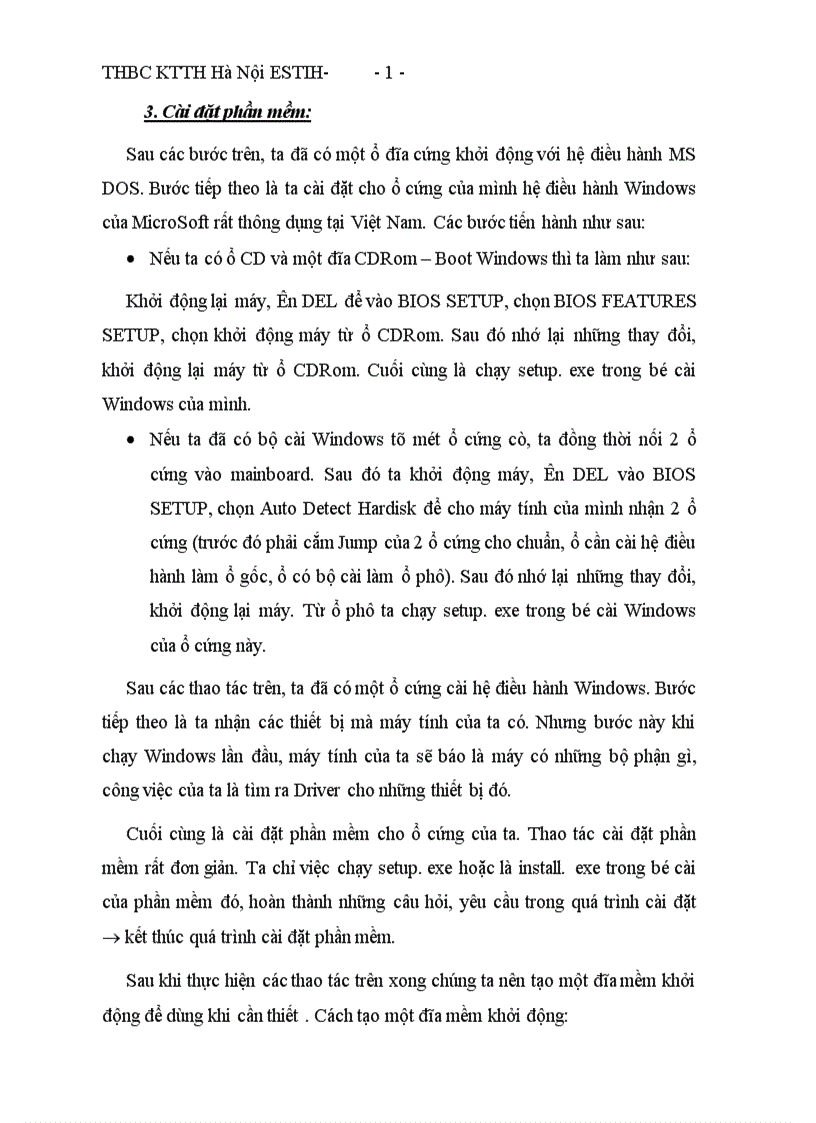 THBC KTTH Hà Nội ESTIH- - 1 -

3. Cài đặt phần mềm:

Sau các bước trên, ta đã có một ổ đĩa cứng khởi động với hệ điều hành MS DOS. Bước tiếp theo là ta cài đặt cho ổ cứng của mình hệ điều hành Windows của MicroSoft rất thông dụng tại Việt Nam. Các bước tiến hành như sau:

• Nếu ta có ổ CD và một đĩa CDRom – Boot Windows thì ta làm như sau:

Khởi động lại máy, Ên DEL để vào BIOS SETUP, chọn BIOS FEATURES SETUP, chọn khởi động máy từ ổ CDRom. Sau đó nhớ lại những thay đổi, khởi động lại máy từ ổ CDRom. Cuối cùng là chạy setup. exe trong bé cài Windows của mình.

• Nếu ta đã có bộ cài Windows tõ mét ổ cứng cò, ta đồng thời nối 2 ổ cứng vào mainboard. Sau đó ta khởi động máy, Ên DEL vào BIOS SETUP, chọn Auto Detect Hardisk để cho máy tính của mình nhận 2 ổ cứng (trước đó phải cắm Jump của 2 ổ cứng cho chuẩn, ổ cần cài hệ điều hành làm ổ gốc, ổ có bộ cài làm ổ phô). Sau đó nhớ lại những thay đổi, khởi động lại máy. Từ ổ phô ta chạy setup. exe trong bé cài Windows của ổ cứng này.

Sau các thao tác trên, ta đã có một ổ cứng cài hệ điều hành Windows. Bước tiếp theo là ta nhận các thiết bị mà máy tính của ta có. Nhưng bước này khi chạy Windows lần đầu, máy tính của ta sẽ báo là máy có những bộ phận gì, công việc của ta là tìm ra Driver cho những thiết bị đó.

Cuối cùng là cài đặt phần mềm cho ổ cứng của ta. Thao tác cài đặt phần mềm rất đơn giản. Ta chỉ việc chạy setup. exe hoặc là install. exe trong bé cài của phần mềm đó, hoàn thành những câu hỏi, yêu cầu trong quá trình cài đặt $\rightarrow$ kết thúc quá trình cài đặt phần mềm.

Sau khi thực hiện các thao tác trên xong chúng ta nên tạo một đĩa mềm khởi động để dùng khi cần thiết . Cách tạo một đĩa mềm khởi động: